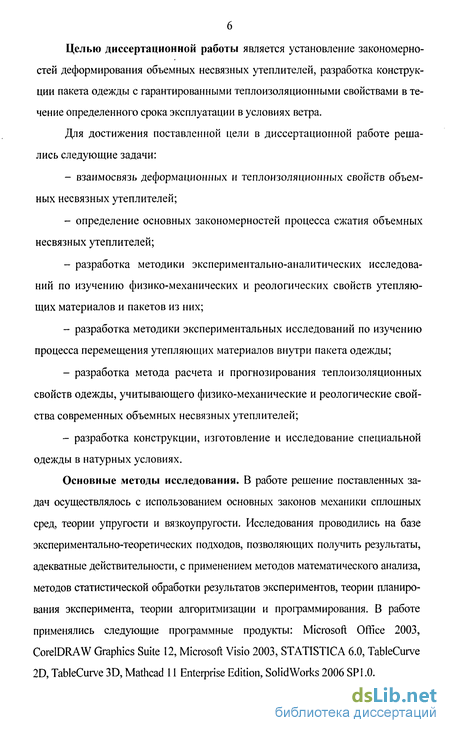 6

Целью диссертационной работы является установление закономерностей деформирования объемных несвязных утеплителей, разработка конструкции пакета одежды с гарантированными теплоизоляционными свойствами в течение определенного срока эксплуатации в условиях ветра.

Для достижения поставленной цели в диссертационной работе решались следующие задачи:

– взаимосвязь деформационных и теплоизоляционных свойств объемных несвязных утеплителей;

– определение основных закономерностей процесса сжатия объемных несвязных утеплителей;

– разработка методики экспериментально-аналитических исследований по изучению физико-механических и реологических свойств утепляющих материалов и пакетов из них;

– разработка методики экспериментальных исследований по изучению процесса перемещения утепляющих материалов внутри пакета одежды;

– разработка метода расчета и прогнозирования теплоизоляционных свойств одежды, учитывающего физико-механические и реологические свойства современных объемных несвязных утеплителей;

– разработка конструкции, изготовление и исследование специальной одежды в натурных условиях.

Основные методы исследования. В работе решение поставленных задач осуществлялось с использованием основных законов механики сплошных сред, теории упругости и вязкоупругости. Исследования проводились на базе экспериментально-теоретических подходов, позволяющих получить результаты, адекватные действительности, с применением методов математического анализа, методов статистической обработки результатов экспериментов, теории планирования эксперимента, теории алгоритмизации и программирования. В работе применялись следующие программные продукты: Microsoft Office 2003, CorelDRAW Graphics Suite 12, Microsoft Visio 2003, STATISTICA 6.0, TableCurve 2D, TableCurve 3D, Mathcad 11 Enterprise Edition, SolidWorks 2006 SP1.0.

dsLib.net
библиотека диссертаций